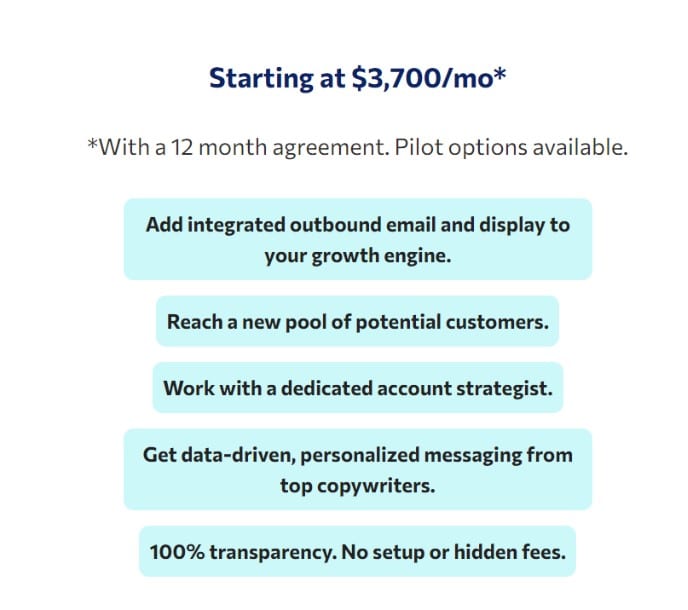 Starting at \$3,700/mo*

*With a 12 month agreement. Pilot options available.

Add integrated outbound email and display to your growth engine.

Reach a new pool of potential customers.

Work with a dedicated account strategist.

Get data-driven, personalized messaging from top copywriters.

100% transparency. No setup or hidden fees.